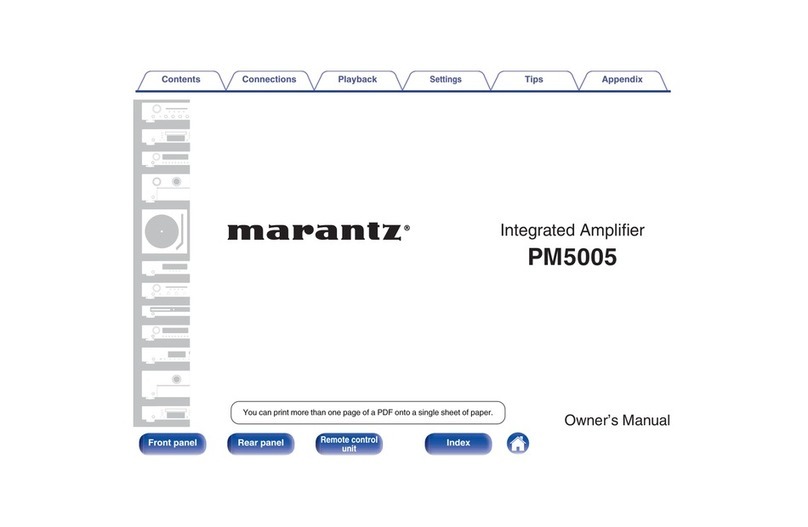 Contents Connections Playback Settings Tips Appendix

marantz®

Integrated Amplifier
PM5005

You can print more than one page of a PDF onto a single sheet of paper.

Owner's Manual

Front panel Rear panel Remote control unit Index